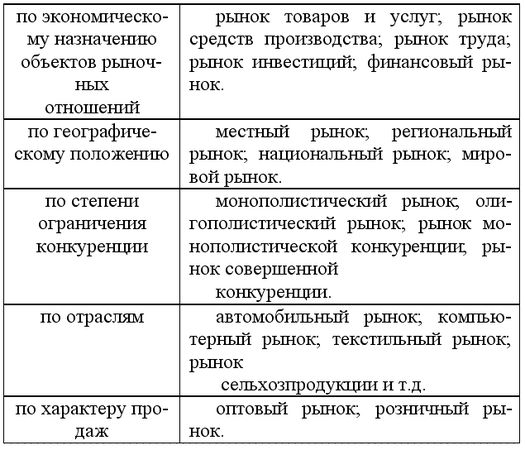 | по экономическому назначению объектов рыночных отношений | рынок товаров и услуг; рынок средств производства; рынок труда; рынок инвестиций; финансовый рынок. |
|---|---|
| по географическому положению | местный рынок; региональный рынок; национальный рынок; мировой рынок. |
| по степени ограничения конкуренции | монополистический рынок, олигополистический рынок; рынок монополистической конкуренции; рынок совершенной конкуренции. |
| по отраслям | автомобильный рынок; компьютерный рынок; текстильный рынок; рынок сельхозпродукции и т.д. |
| по характеру продаж | оптовый рынок; розничный рынок. |